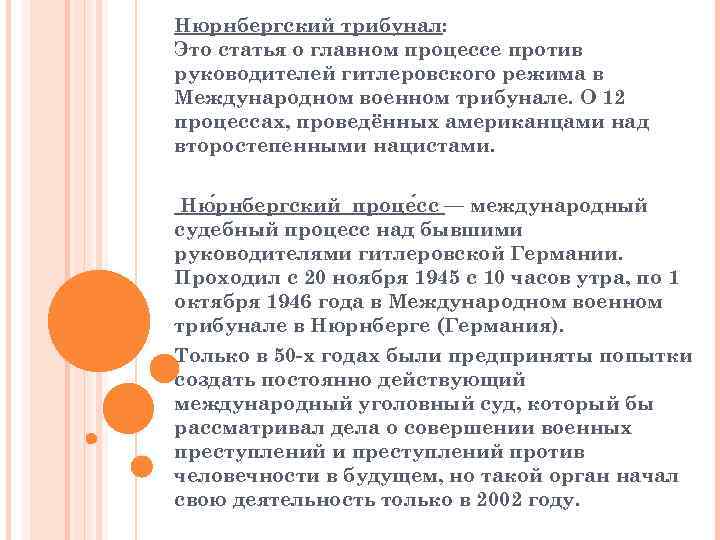 Нюрнбергский трибунал:
Это статья о главном процессе против руководителей гитлеровского режима в Международном военном трибунале. О 12 процессах, проведённых американцами над второстепенными нацистами.

Ню́рнбергский проце́сс — международный судебный процесс над бывшими руководителями гитлеровской Германии. Проходил с 20 ноября 1945 с 10 часов утра, по 1 октября 1946 года в Международном военном трибунале в Нюрнберге (Германия).

Только в 50-х годах были предприняты попытки создать постоянно действующий международный уголовный суд, который бы рассматривал дела о совершении военных преступлений и преступлений против человечности в будущем, но такой орган начал свою деятельность только в 2002 году.